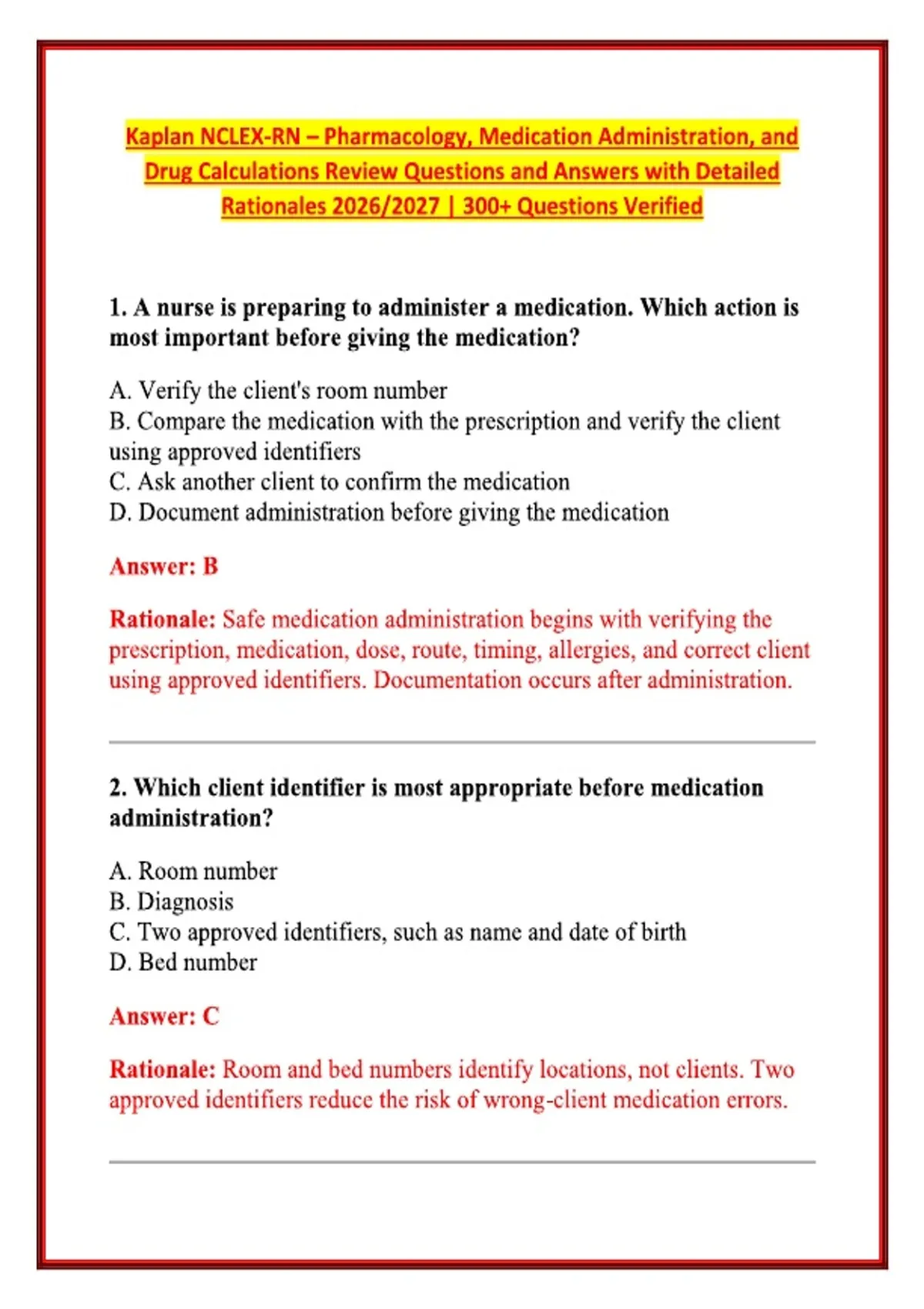 Kaplan NCLEX-RN – Pharmacology, Medication Administration, and Drug Calculations Review Questions and Answers with Detailed Rationales 2026/2027 | 300+ Questions Verified

1. A nurse is preparing to administer a medication. Which action is most important before giving the medication?

A. Verify the client's room number
B. Compare the medication with the prescription and verify the client using approved identifiers
C. Ask another client to confirm the medication
D. Document administration before giving the medication

Answer: B

Rationale: Safe medication administration begins with verifying the prescription, medication, dose, route, timing, allergies, and correct client using approved identifiers. Documentation occurs after administration.

2. Which client identifier is most appropriate before medication administration?

A. Room number
B. Diagnosis
C. Two approved identifiers, such as name and date of birth
D. Bed number

Answer: C

Rationale: Room and bed numbers identify locations, not clients. Two approved identifiers reduce the risk of wrong-client medication errors.